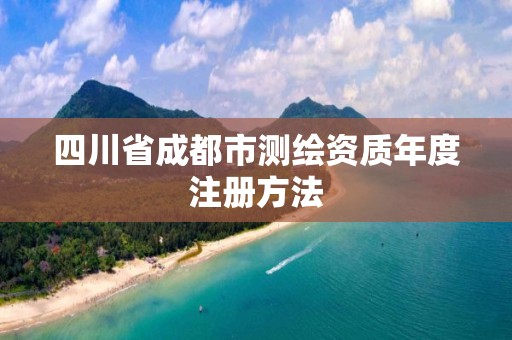 四川省成都市测绘资质年度注册方法